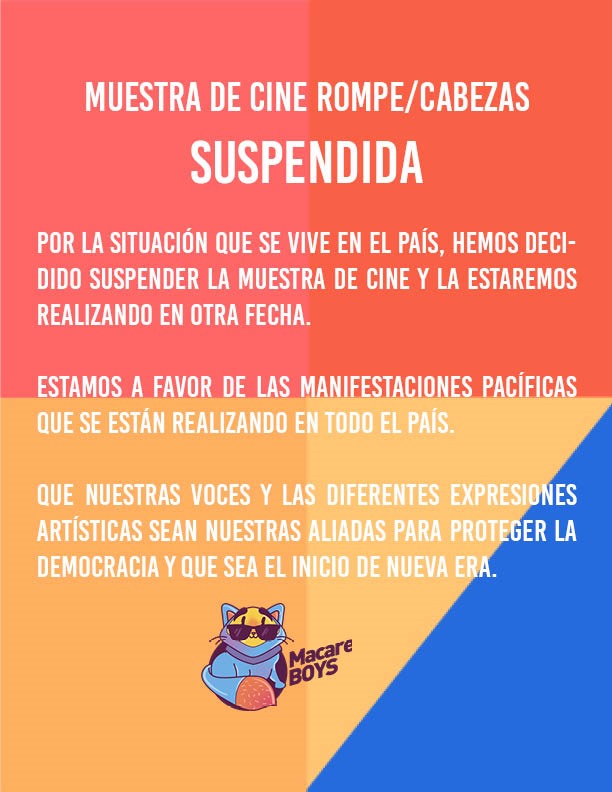 MUESTRA DE CINE ROMPE/CABEZAS

SUSPENDIDA

POR LA SITUACIÓN QUE SE VIVE EN EL PAÍS, HEMOS DECIDIDO SUSPENDER LA MUESTRA DE CINE Y LA ESTAREMOS REALIZANDO EN OTRA FECHA.

ESTAMOS A FAVOR DE LAS MANIFESTACIONES PACÍFICAS QUE SE ESTÁN REALIZANDO EN TODO EL PAÍS.

QUE NUESTRAS VOCES Y LAS DIFERENTES EXPRESIONES ARTÍSTICAS SEAN NUESTRAS ALIADAS PARA PROTEGER LA DEMOCRACIA Y QUE SEA EL INICIO DE NUEVA ERA.

Macare BOYS